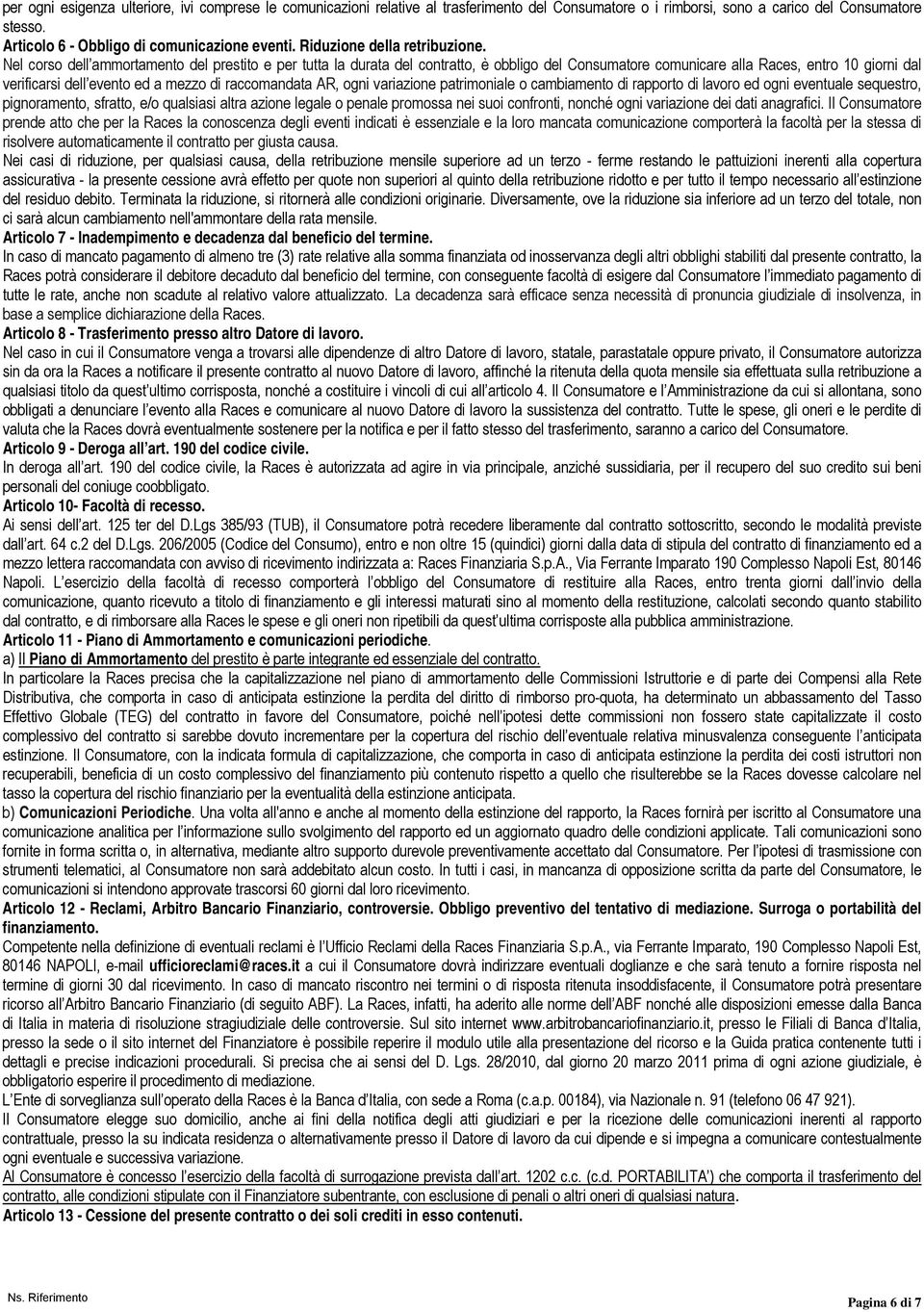 per ogni esigenza ulteriore, ivi comprese le comunicazioni relative al trasferimento del Consumatore o i rimborsi, sono a carico del Consumatore stesso.
Articolo 6 - Obbligo di comunicazione eventi. Riduzione della retribuzione.
Nel corso dell'ammortamento del prestito e per tutta la durata del contratto, è obbligo del Consumatore comunicare alla Races, entro 10 giorni dal verificarsi dell'evento ed a mezzo di raccomandata AR, ogni variazione patrimoniale o cambiamento di rapporto di lavoro ed ogni eventuale sequestro, pignoramento, sfratto, e/o qualsiasi altra azione legale o penale promossa nei suoi confronti, nonché ogni variazione dei dati anagrafici. Il Consumatore prende atto che per la Races la conoscenza degli eventi indicati è essenziale e la loro mancata comunicazione comporterà la facoltà per la stessa di risolvere automaticamente il contratto per giusta causa.
Nei casi di riduzione, per qualsiasi causa, della retribuzione mensile superiore ad un terzo - ferme restando le pattuizioni inerenti alla copertura assicurativa - la presente cessione avrà effetto per quote non superiori al quinto della retribuzione ridotto e per tutto il tempo necessario all'estinzione del residuo debito. Terminata la riduzione, si ritornerà alle condizioni originarie. Diversamente, ove la riduzione sia inferiore ad un terzo del totale, non ci sarà alcun cambiamento nell'ammontare della rata mensile.
Articolo 7 - Inadempimento e decadenza dal beneficio del termine.
In caso di mancato pagamento di almeno tre (3) rate relative alla somma finanziata od inosservanza degli altri obblighi stabiliti dal presente contratto, la Races potrà considerare il debitore decaduto dal beneficio del termine, con conseguente facoltà di esigere dal Consumatore l'immediato pagamento di tutte le rate, anche non scadute al relativo valore attualizzato. La decadenza sarà efficace senza necessità di pronuncia giudiziale di insolvenza, in base a semplice dichiarazione della Races.
Articolo 8 - Trasferimento presso altro Datore di lavoro.
Nel caso in cui il Consumatore venga a trovarsi alle dipendenze di altro Datore di lavoro, statale, parastatale oppure privato, il Consumatore autorizza sin da ora la Races a notificare il presente contratto al nuovo Datore di lavoro, affinché la ritenuta della quota mensile sia effettuata sulla retribuzione a qualsiasi titolo da quest'ultimo corrisposta, nonché a costituire i vincoli di cui all'articolo 4. Il Consumatore e l'Amministrazione da cui si allontana, sono obbligati a denunciare l'evento alla Races e comunicare al nuovo Datore di lavoro la sussistenza del contratto. Tutte le spese, gli oneri e le perdite di valuta che la Races dovrà eventualmente sostenere per la notifica e per il fatto stesso del trasferimento, saranno a carico del Consumatore.
Articolo 9 - Deroga all'art. 190 del codice civile.
In deroga all'art. 190 del codice civile, la Races è autorizzata ad agire in via principale, anziché sussidiaria, per il recupero del suo credito sui beni personali del coniuge coobbligato.
Articolo 10- Facoltà di recesso.
Ai sensi dell'art. 125 ter del D.Lgs 385/93 (TUB), il Consumatore potrà recedere liberamente dal contratto sottoscritto, secondo le modalità previste dall'art. 64 c.2 del D.Lgs. 206/2005 (Codice del Consumo), entro e non oltre 15 (quindici) giorni dalla data di stipula del contratto di finanziamento ed a mezzo lettera raccomandata con avviso di ricevimento indirizzata a: Races Finanziaria S.p.A., Via Ferrante Imparato 190 Complesso Napoli Est, 80146 Napoli. L'esercizio della facoltà di recesso comporterà l'obbligo del Consumatore di restituire alla Races, entro trenta giorni dall'invio della comunicazione, quanto ricevuto a titolo di finanziamento e gli interessi maturati sino al momento della restituzione, calcolati secondo quanto stabilito dal contratto, e di rimborsare alla Races le spese e gli oneri non ripetibili da quest'ultima corrisposte alla pubblica amministrazione.
Articolo 11 - Piano di Ammortamento e comunicazioni periodiche.
a) Il Piano di Ammortamento del prestito è parte integrante ed essenziale del contratto.
In particolare la Races precisa che la capitalizzazione nel piano di ammortamento delle Commissioni Istruttorie e di parte dei Compensi alla Rete Distributiva, che comporta in caso di anticipata estinzione la perdita del diritto di rimborso pro-quota, ha determinato un abbassamento del Tasso Effettivo Globale (TEG) del contratto in favore del Consumatore, poiché nell'ipotesi dette commissioni non fossero state capitalizzate il costo complessivo del contratto si sarebbe dovuto incrementare per la copertura del rischio dell'eventuale relativa minusvalenza conseguente l'anticipata estinzione. Il Consumatore, con la indicata formula di capitalizzazione, che comporta in caso di anticipata estinzione la perdita dei costi istruttori non recuperabili, beneficia di un costo complessivo del finanziamento più contenuto rispetto a quello che risulterebbe se la Races dovesse calcolare nel tasso la copertura del rischio finanziario per la eventualità della estinzione anticipata.
b) Comunicazioni Periodiche. Una volta all'anno e anche al momento della estinzione del rapporto, la Races fornirà per iscritto al Consumatore una comunicazione analitica per l'informazione sullo svolgimento del rapporto ed un aggiornato quadro delle condizioni applicate. Tali comunicazioni sono fornite in forma scritta o, in alternativa, mediante altro supporto durevole preventivamente accettato dal Consumatore. Per l'ipotesi di trasmissione con strumenti telematici, al Consumatore non sarà addebitato alcun costo. In tutti i casi, in mancanza di opposizione scritta da parte del Consumatore, le comunicazioni si intendono approvate trascorsi 60 giorni dal loro ricevimento.
Articolo 12 - Reclami, Arbitro Bancario Finanziario, controversie. Obbligo preventivo del tentativo di mediazione. Surroga o portabilità del finanziamento.
Competente nella definizione di eventuali reclami è l'Ufficio Reclami della Races Finanziaria S.p.A., via Ferrante Imparato, 190 Complesso Napoli Est, 80146 NAPOLI, e-mail ufficioreclami@races.it a cui il Consumatore dovrà indirizzare eventuali doglianze e che sarà tenuto a fornire risposta nel termine di giorni 30 dal ricevimento. In caso di mancato riscontro nei termini o di risposta ritenuta insoddisfacente, il Consumatore potrà presentare ricorso all'Arbitro Bancario Finanziario (di seguito ABF). La Races, infatti, ha aderito alle norme dell'ABF nonché alle disposizioni emesse dalla Banca di Italia in materia di risoluzione stragiudiziale delle controversie. Sul sito internet www.arbitrobancariofinanziario.it, presso le Filiali di Banca d'Italia, presso la sede o il sito internet del Finanziatore è possibile reperire il modulo utile alla presentazione del ricorso e la Guida pratica contenente tutti i dettagli e precise indicazioni procedurali. Si precisa che ai sensi del D. Lgs. 28/2010, dal giorno 20 marzo 2011 prima di ogni azione giudiziale, è obbligatorio esperire il procedimento di mediazione.
L'Ente di sorveglianza sull'operato della Races è la Banca d'Italia, con sede a Roma (c.a.p. 00184), via Nazionale n. 91 (telefono 06 47 921).
Il Consumatore elegge suo domicilio, anche ai fini della notifica degli atti giudiziari e per la ricezione delle comunicazioni inerenti al rapporto contrattuale, presso la su indicata residenza o alternativamente presso il Datore di lavoro da cui dipende e si impegna a comunicare contestualmente ogni eventuale e successiva variazione.
Al Consumatore è concesso l'esercizio della facoltà di surrogazione prevista dall'art. 1202 c.c. (c.d. PORTABILITA') che comporta il trasferimento del contratto, alle condizioni stipulate con il Finanziatore subentrante, con esclusione di penali o altri oneri di qualsiasi natura.
Articolo 13 - Cessione del presente contratto o dei soli crediti in esso contenuti.

Ns. Riferimento
Pagina 6 di 7